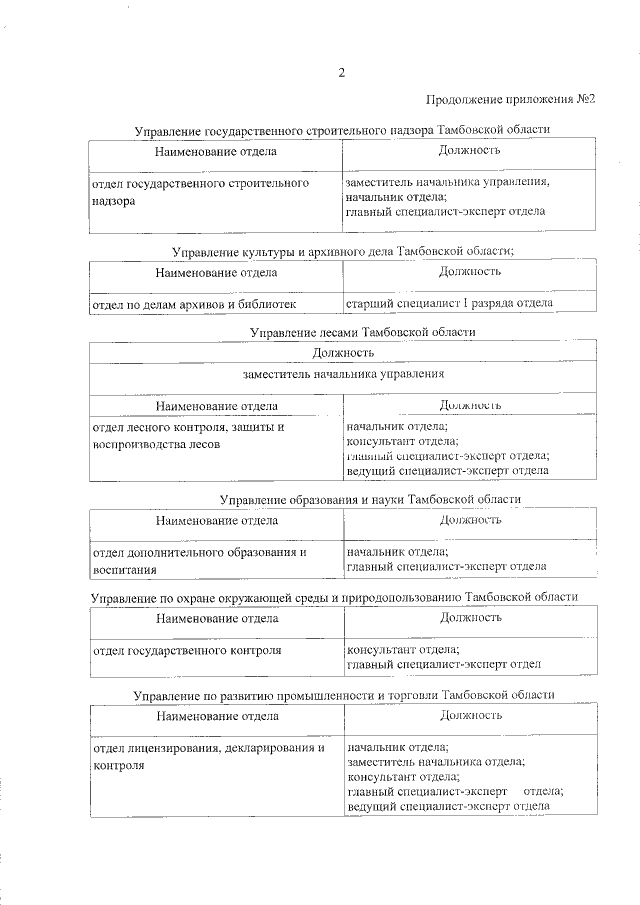 2

Продолжение приложения №2

Управление государственного строительного надзора Тамбовской области

| Наименование отдела | Должность |
|---|---|
| отдел государственного строительного надзора | заместитель начальника управления, начальник отдела; главный специалист-эксперт отдела |

Управление культуры и архивного дела Тамбовской области;

| Наименование отдела | Должность |
|---|---|
| отдел по делам архивов и библиотек | старший специалист I разряда отдела |

Управление лесами Тамбовской области

| Должность | |
|---|---|
| заместитель начальника управления | |
| Наименование отдела | Должность |
| отдел лесного контроля, защиты и воспроизводства лесов | начальник отдела; консультант отдела; главный специалист-эксперт отдела; ведущий специалист-эксперт отдела |

Управление образования и науки Тамбовской области

| Наименование отдела | Должность |
|---|---|
| отдел дополнительного образования и воспитания | начальник отдела; главный специалист-эксперт отдела |

Управление по охране окружающей среды и природопользованию Тамбовской области

| Наименование отдела | Должность |
|---|---|
| отдел государственного контроля | консультант отдела; главный специалист-эксперт отдел |

Управление по развитию промышленности и торговли Тамбовской области

| Наименование отдела | Должность |
|---|---|
| отдел лицензирования, декларирования и контроля | начальник отдела; заместитель начальника отдела; консультант отдела; главный специалист-эксперт отдела; ведущий специалист-эксперт отдела |